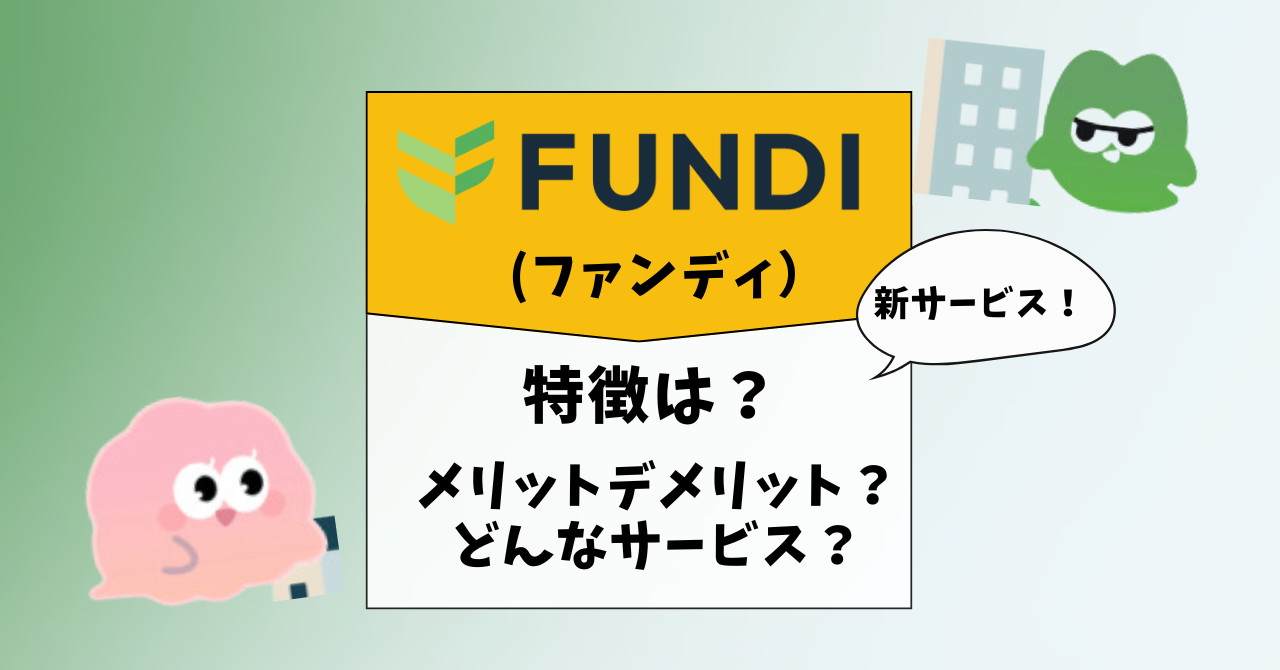 FUNDI

（ファンディ）

新サービス！

特徴は？

メリットデメリット？
どんなサービス？